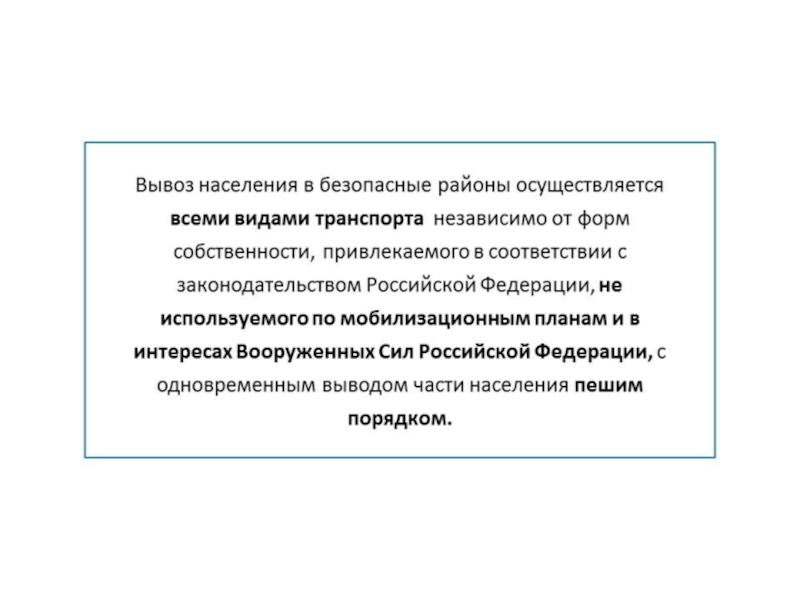 Вывоз населения в безопасные районы осуществляется всеми видами транспорта независимо от форм собственности, привлекаемого в соответствии с законодательством Российской Федерации, не используемого по мобилизационным планам и в интересах Вооруженных Сил Российской Федерации, с одновременным выводом части населения пешим порядком.